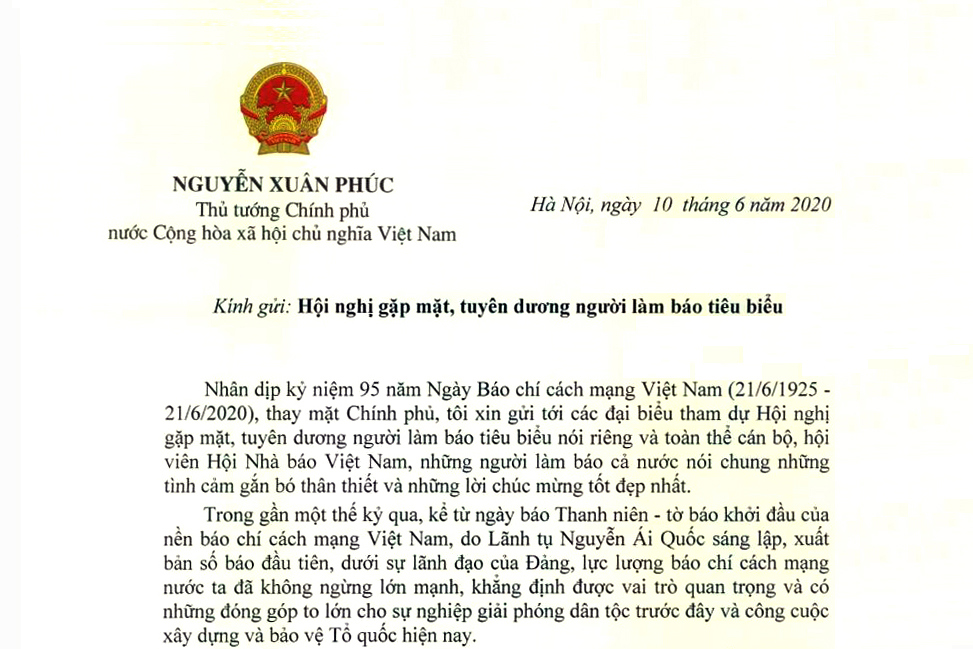 NGUYỄN XUÂN PHÚC
Thủ tướng Chính phủ
nước Cộng hòa xã hội chủ nghĩa Việt Nam

Hà Nội, ngày 10 tháng 6 năm 2020

Kính gửi: Hội nghị gặp mặt, tuyên dương người làm báo tiêu biểu

Nhân dịp kỷ niệm 95 năm Ngày Báo chí cách mạng Việt Nam (21/6/1925 - 21/6/2020), thay mặt Chính phủ, tôi xin gửi tới các đại biểu tham dự Hội nghị gặp mặt, tuyên dương người làm báo tiêu biểu nói riêng và toàn thể cán bộ, hội viên Hội Nhà báo Việt Nam, những người làm báo cả nước nói chung những tình cảm gắn bó thân thiết và những lời chúc mừng tốt đẹp nhất.

Trong gần một thế kỷ qua, kể từ ngày báo Thanh niên - tờ báo khởi đầu của nền báo chí cách mạng Việt Nam, do Lãnh tụ Nguyễn Ái Quốc sáng lập, xuất bản số báo đầu tiên, dưới sự lãnh đạo của Đảng, lực lượng báo chí cách mạng nước ta đã không ngừng lớn mạnh, khẳng định được vai trò quan trọng và có những đóng góp to lớn cho sự nghiệp giải phóng dân tộc trước đây và công cuộc xây dựng và bảo vệ Tổ quốc hiện nay.